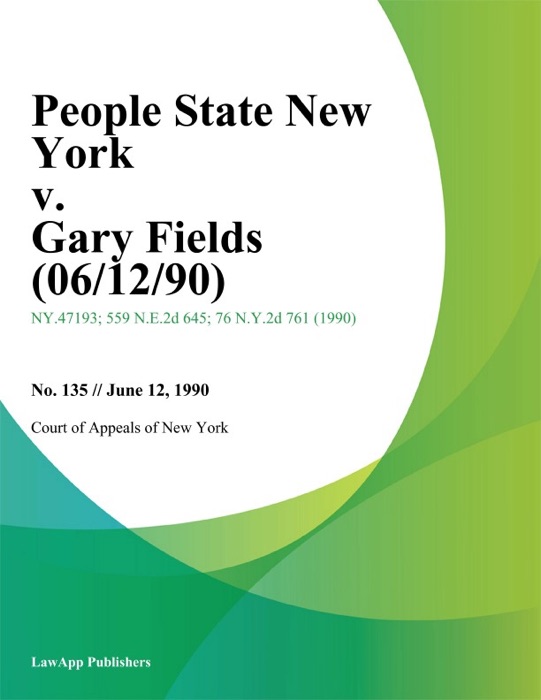 People State New York
v.
Gary Fields (06/12/90)

NY.47193; 559 N.E.2d 645; 76 N.Y.2d 761 (1990)

No. 135 // June 12, 1990

Court of Appeals of New York

LawApp Publishers